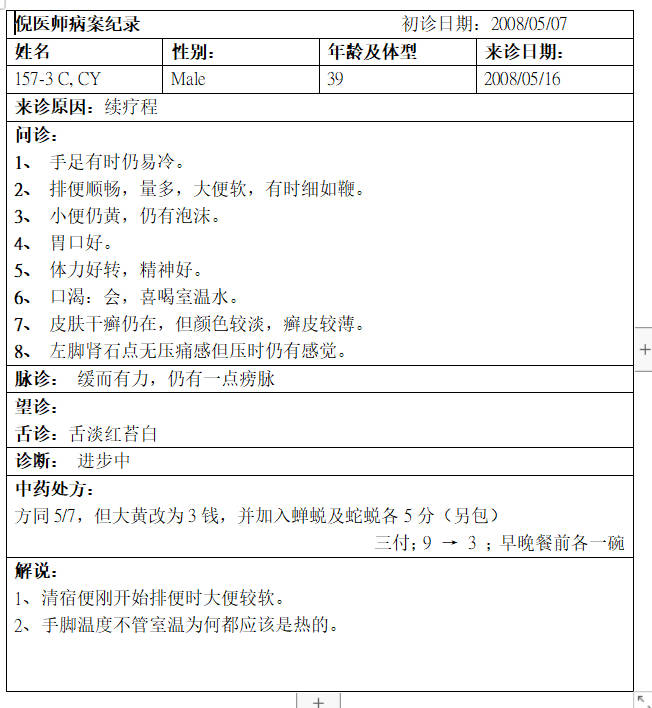 倪医师病案纪录　　初诊日期：2008/05/07

| 姓名 | 性别： | 年龄及体型 | 来诊日期： |
|---|---|---|---|
| 157-3 C, CY | Male | 39 | 2008/05/16 |

来诊原因：续疗程

问诊：
1、 手足有时仍易冷。
2、 排便顺畅，量多，大便软，有时细如鞭。
3、 小便仍黄，仍有泡沫。
4、 胃口好。
5、 体力好转，精神好。
6、 口渴：会，喜喝室温水。
7、 皮肤干癣仍在，但颜色较淡，癣皮较薄。
8、 左脚肾石点无压痛感但压时仍有感觉。

脉诊： 缓而有力，仍有一点痨脉

望诊：
舌诊：舌淡红苔白

诊断： 进步中

中药处方：
方同 5/7，但大黄改为 3 钱，并加入蝉蜕及蛇蜕各 5 分（另包）
三付；9 → 3 ；早晚餐前各一碗

解说：
1、清宿便刚开始排便时大便较软。
2、手脚温度不管室温为何都应该是热的。

+

+